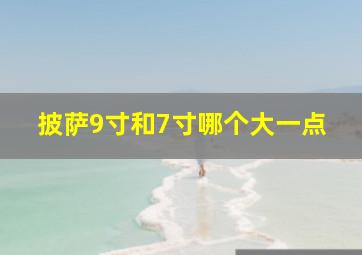 披萨9寸和7寸哪个大一点